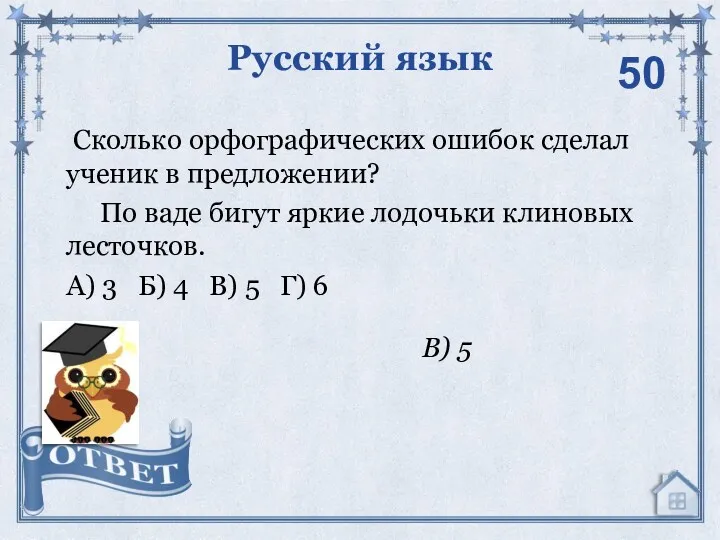 Русский язык

50

Сколько орфографических ошибок сделал ученик в предложении?

По ваде бигут яркие лодочьки клиновых лесточков.

А) 3 Б) 4 В) 5 Г) 6

В) 5

ОТВЕТ